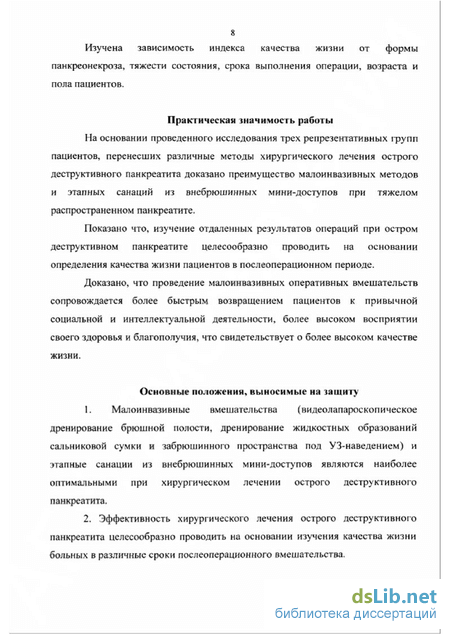 8

Изучена зависимость индекса качества жизни от формы панкреонекроза, тяжести состояния, срока выполнения операции, возраста и пола пациентов.

Практическая значимость работы

На основании проведенного исследования трех репрезентативных групп пациентов, перенесших различные методы хирургического лечения острого деструктивного панкреатита доказано преимущество малоинвазивных методов и этапных санаций из внебрюшинных мини-доступов при тяжелом распространенном панкреатите.

Показано что, изучение отдаленных результатов операций при остром деструктивном панкреатите целесообразно проводить на основании определения качества жизни пациентов в послеоперационном периоде.

Доказано, что проведение малоинвазивных оперативных вмешательств сопровождается более быстрым возвращением пациентов к привычной социальной и интеллектуальной деятельности, более высоком восприятии своего здоровья и благополучия, что свидетельствует о более высоком качестве жизни.

Основные положения, выносимые на защиту

1. Малоинвазивные вмешательства (видеолапароскопическое дренирование брюшной полости, дренирование жидкостных образований сальниковой сумки и забрюшинного пространства под УЗ-наведением) и этапные санации из внебрюшинных мини-доступов являются наиболее оптимальными при хирургическом лечении острого деструктивного панкреатита.

2. Эффективность хирургического лечения острого деструктивного панкреатита целесообразно проводить на основании изучения качества жизни больных в различные сроки послеоперационного вмешательства.

dsLib.net
библиотека диссертаций